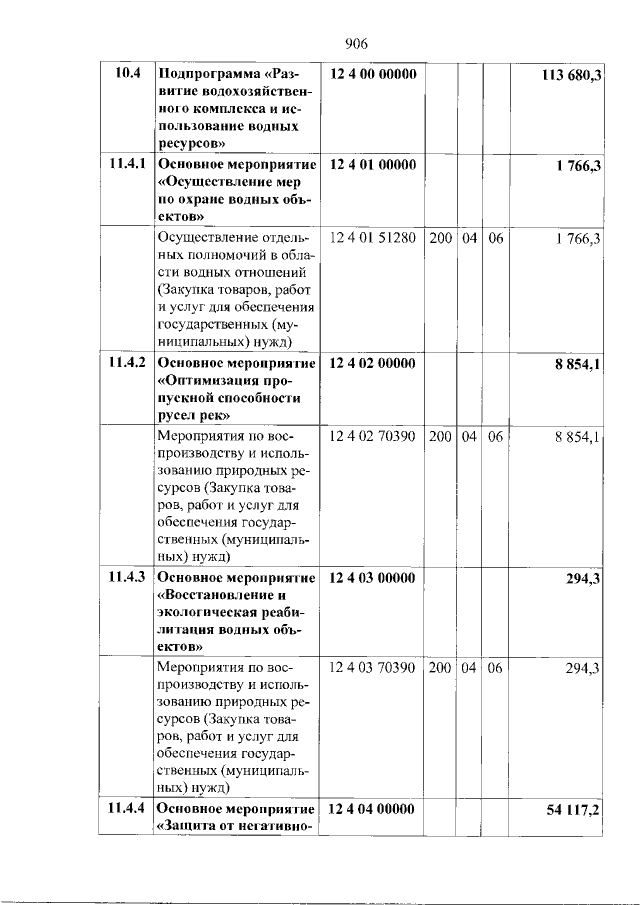 906

| 10.4 | Подпрограмма «Развитие водохозяйственного комплекса и использование водных ресурсов» | 12 4 00 00000 | | | | 113 680,3 |
|---|---|---|---|---|---|---|
| 11.4.1 | Основное мероприятие «Осуществление мер по охране водных объектов» | 12 4 01 00000 | | | | 1 766,3 |
| | Осуществление отдельных полномочий в области водных отношений (Закупка товаров, работ и услуг для обеспечения государственных (муниципальных) нужд) | 12 4 01 51280 | 200 | 04 | 06 | 1 766,3 |
| 11.4.2 | Основное мероприятие «Оптимизация пропускной способности русел рек» | 12 4 02 00000 | | | | 8 854,1 |
| | Мероприятия по воспроизводству и использованию природных ресурсов (Закупка товаров, работ и услуг для обеспечения государственных (муниципальных) нужд) | 12 4 02 70390 | 200 | 04 | 06 | 8 854,1 |
| 11.4.3 | Основное мероприятие «Восстановление и экологическая реабилитация водных объектов» | 12 4 03 00000 | | | | 294,3 |
| | Мероприятия по воспроизводству и использованию природных ресурсов (Закупка товаров, работ и услуг для обеспечения государственных (муниципальных) нужд) | 12 4 03 70390 | 200 | 04 | 06 | 294,3 |
| 11.4.4 | Основное мероприятие «Защита от негативно- | 12 4 04 00000 | | | | 54 117,2 |